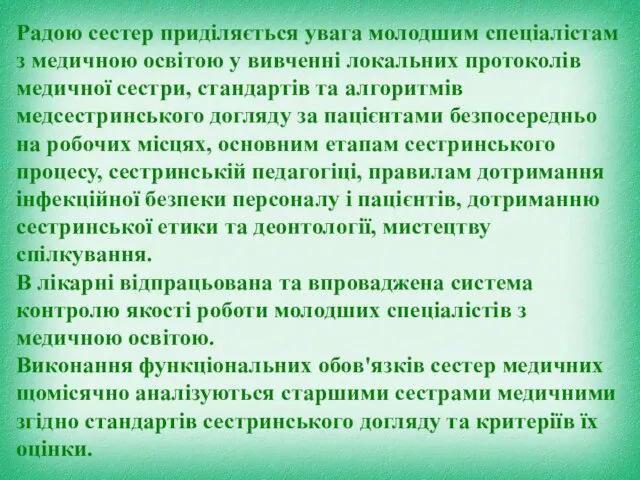 Радою сестер приділяється увага молодшим спеціалістам з медичною освітою у вивченні локальних протоколів медичної сестри, стандартів та алгоритмів медсестринського догляду за пацієнтами безпосередньо на робочих місцях, основним етапам сестринського процесу, сестринській педагогіці, правилам дотримання інфекційної безпеки персоналу і пацієнтів, дотриманню сестринської етики та деонтології, мистецтву спілкування.
В лікарні відпрацьована та впроваджена система контролю якості роботи молодших спеціалістів з медичною освітою.
Виконання функціональних обов'язків сестер медичних щомісячно аналізуються старшими сестрами медичними згідно стандартів сестринського догляду та критеріїв їх оцінки.